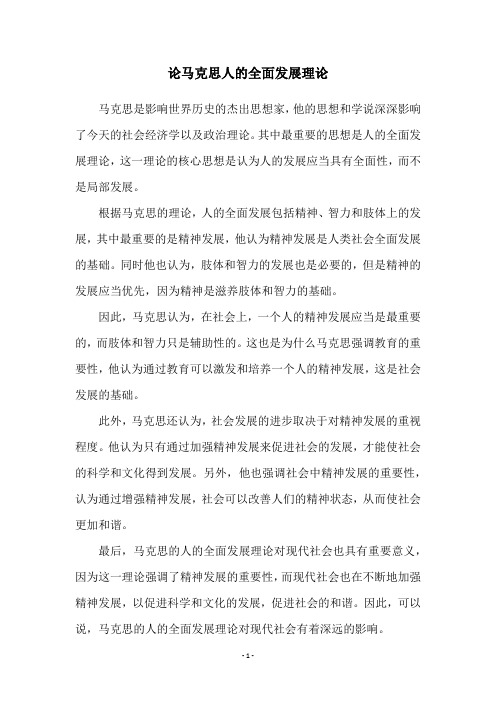 论马克思人的全面发展理论

马克思是影响世界历史的杰出思想家，他的思想和学说深深影响了今天的社会经济学以及政治理论。其中最重要的思想是人的全面发展理论，这一理论的核心思想是认为人的发展应当具有全面性，而不是局部发展。

根据马克思的理论，人的全面发展包括精神、智力和肢体上的发展，其中最重要的是精神发展，他认为精神发展是人类社会全面发展的基础。同时他也认为，肢体和智力的发展也是必要的，但是精神的发展应当优先，因为精神是滋养肢体和智力的基础。

因此，马克思认为，在社会上，一个人的精神发展应当是最重要的，而肢体和智力只是辅助性的。这也是为什么马克思强调教育的重要性，他认为通过教育可以激发和培养一个人的精神发展，这是社会发展的基础。

此外，马克思还认为，社会发展的进步取决于对精神发展的重视程度。他认为只有通过加强精神发展来促进社会的发展，才能使社会的科学和文化得到发展。另外，他也强调社会中精神发展的重要性，认为通过增强精神发展，社会可以改善人们的精神状态，从而使社会更加和谐。

最后，马克思的人的全面发展理论对现代社会也具有重要意义，因为这一理论强调了精神发展的重要性，而现代社会也在不断地加强精神发展，以促进科学和文化的发展，促进社会的和谐。因此，可以说，马克思的人的全面发展理论对现代社会有着深远的影响。

- 1 -